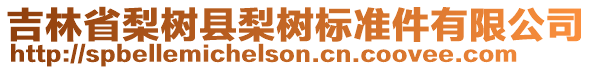 吉林省梨树县梨树标准件有限公司
http://spbellemichelson.cn.coovee.com